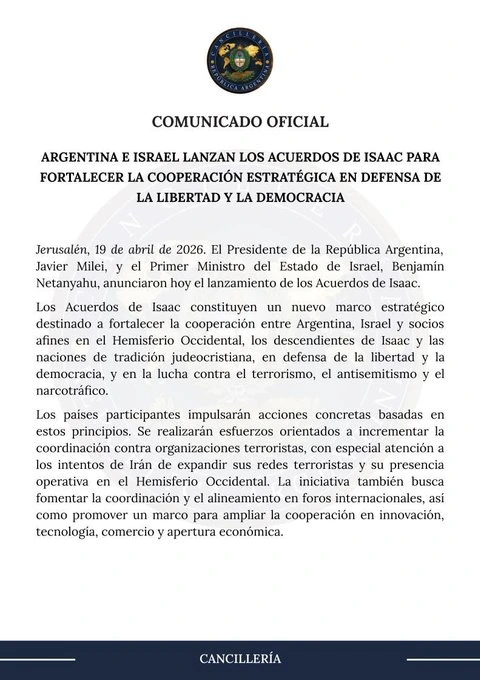 CANCILLERÍA
REPÚBLICA ARGENTINA

COMUNICADO OFICIAL

ARGENTINA E ISRAEL LANZAN LOS ACUERDOS DE ISAAC PARA FORTALECER LA COOPERACIÓN ESTRATÉGICA EN DEFENSA DE LA LIBERTAD Y LA DEMOCRACIA

Jerusalén, 19 de abril de 2026. El Presidente de la República Argentina, Javier Milei, y el Primer Ministro del Estado de Israel, Benjamín Netanyahu, anunciaron hoy el lanzamiento de los Acuerdos de Isaac.

Los Acuerdos de Isaac constituyen un nuevo marco estratégico destinado a fortalecer la cooperación entre Argentina, Israel y socios afines en el Hemisferio Occidental, los descendientes de Isaac y las naciones de tradición judeocristiana, en defensa de la libertad y la democracia, y en la lucha contra el terrorismo, el antisemitismo y el narcotráfico.

Los países participantes impulsarán acciones concretas basadas en estos principios. Se realizarán esfuerzos orientados a incrementar la coordinación contra organizaciones terroristas, con especial atención a los intentos de Irán de expandir sus redes terroristas y su presencia operativa en el Hemisferio Occidental. La iniciativa también busca fomentar la coordinación y el alineamiento en foros internacionales, así como promover un marco para ampliar la cooperación en innovación, tecnología, comercio y apertura económica.

CANCILLERÍA